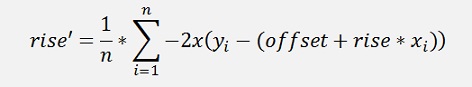 $rise' = \frac{1}{n} * \sum_{i=1}^{n} -2x(y_i - (offset + rise * x_i))$